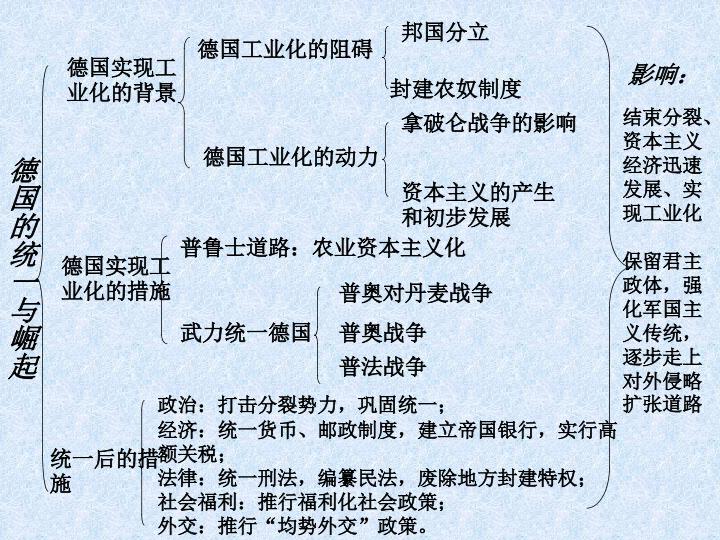 德国的统一与崛起

德国实现工业化的背景

德国工业化的阻碍

邦国分立

封建农奴制度

德国工业化的动力

拿破仑战争的影响

资本主义的产生和初步发展

德国实现工业化的措施

普鲁士道路：农业资本主义化

武力统一德国

普奥对丹麦战争

普奥战争

普法战争

统一后的措施

政治：打击分裂势力，巩固统一；

经济：统一货币、邮政制度，建立帝国银行，实行高额关税；

法律：统一刑法，编纂民法，废除地方封建特权；

社会福利：推行福利化社会政策；

外交：推行“均势外交”政策。

影响：

结束分裂、资本主义经济迅速发展、实现工业化

保留君主政体，强化军国主义传统，逐步走上对外侵略扩张道路